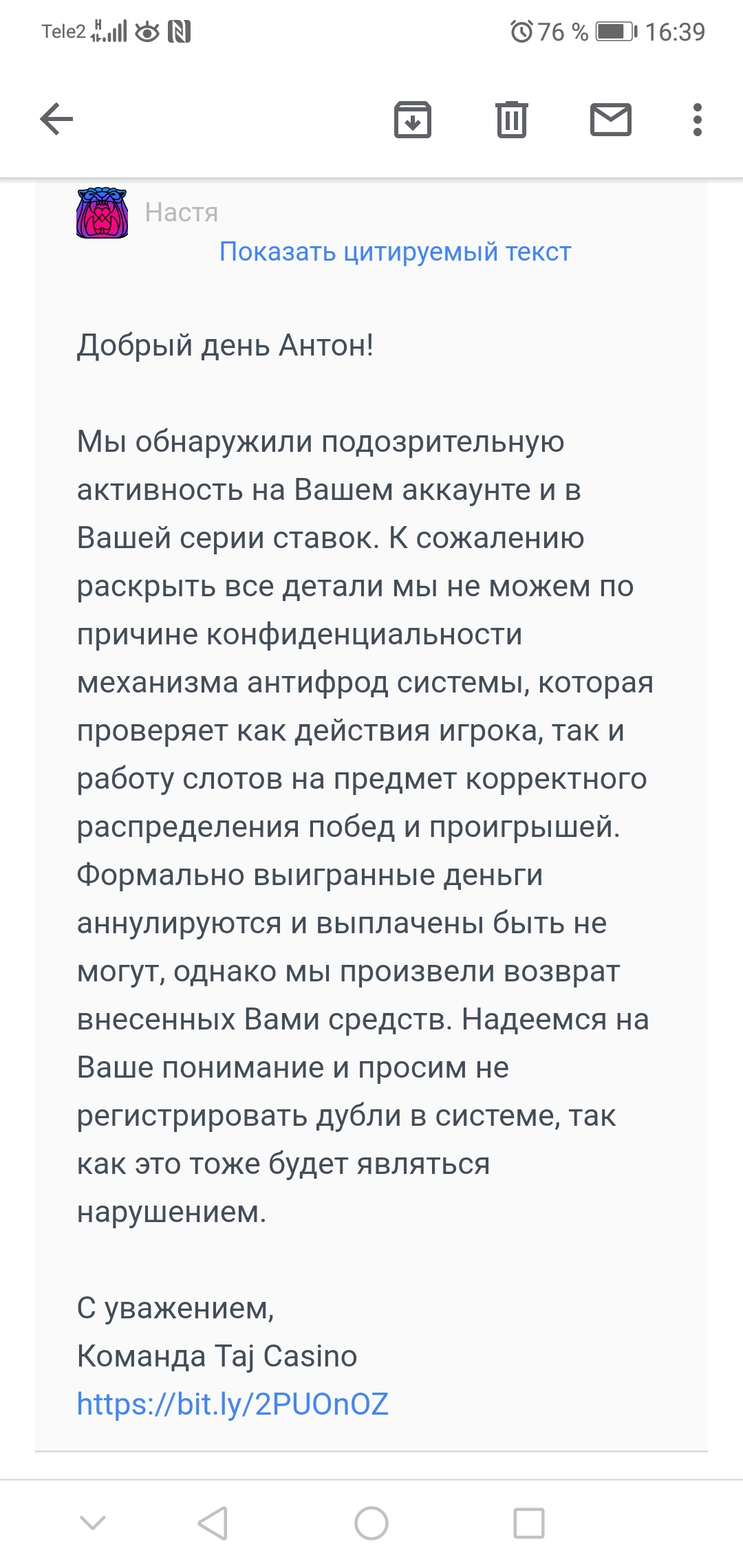 Tele2 76 % 16:39

Настя
Показать цитируемый текст

Добрый день Антон!

Мы обнаружили подозрительную активность на Вашем аккаунте и в Вашей серии ставок. К сожалению раскрыть все детали мы не можем по причине конфиденциальности механизма антифрод системы, которая проверяет как действия игрока, так и работу слотов на предмет корректного распределения побед и проигрышей. Формально выигранные деньги аннулируются и выплачены быть не могут, однако мы произвели возврат внесенных Вами средств. Надеемся на Ваше понимание и просим не регистрировать дубли в системе, так как это тоже будет являться нарушением.

С уважением,
Команда Taj Casino
https://bit.ly/2PUOnOZ